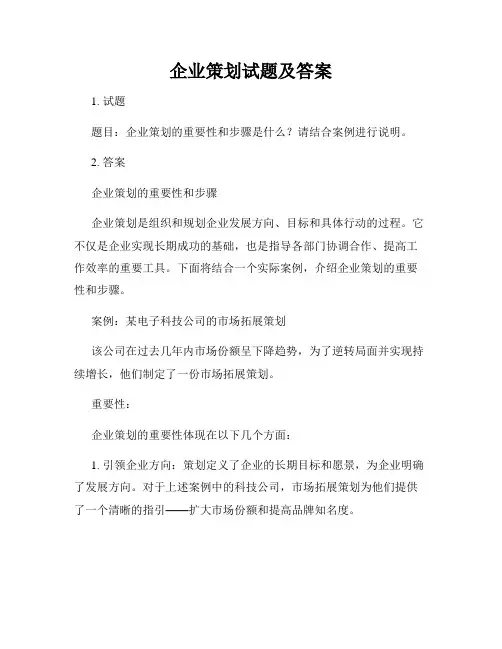 企业策划试题及答案

1. 试题

题目：企业策划的重要性和步骤是什么？请结合案例进行说明。

2. 答案

企业策划的重要性和步骤

企业策划是组织和规划企业发展方向、目标和具体行动的过程。它不仅是企业实现长期成功的基础，也是指导各部门协调合作、提高工作效率的重要工具。下面将结合一个实际案例，介绍企业策划的重要性和步骤。

案例：某电子科技公司的市场拓展策划

该公司在过去几年内市场份额呈下降趋势，为了逆转局面并实现持续增长，他们制定了一份市场拓展策划。

重要性：

企业策划的重要性体现在以下几个方面：

1. 引领企业方向：策划定义了企业的长期目标和愿景，为企业明确了发展方向。对于上述案例中的科技公司，市场拓展策划为他们提供了一个清晰的指引——扩大市场份额和提高品牌知名度。